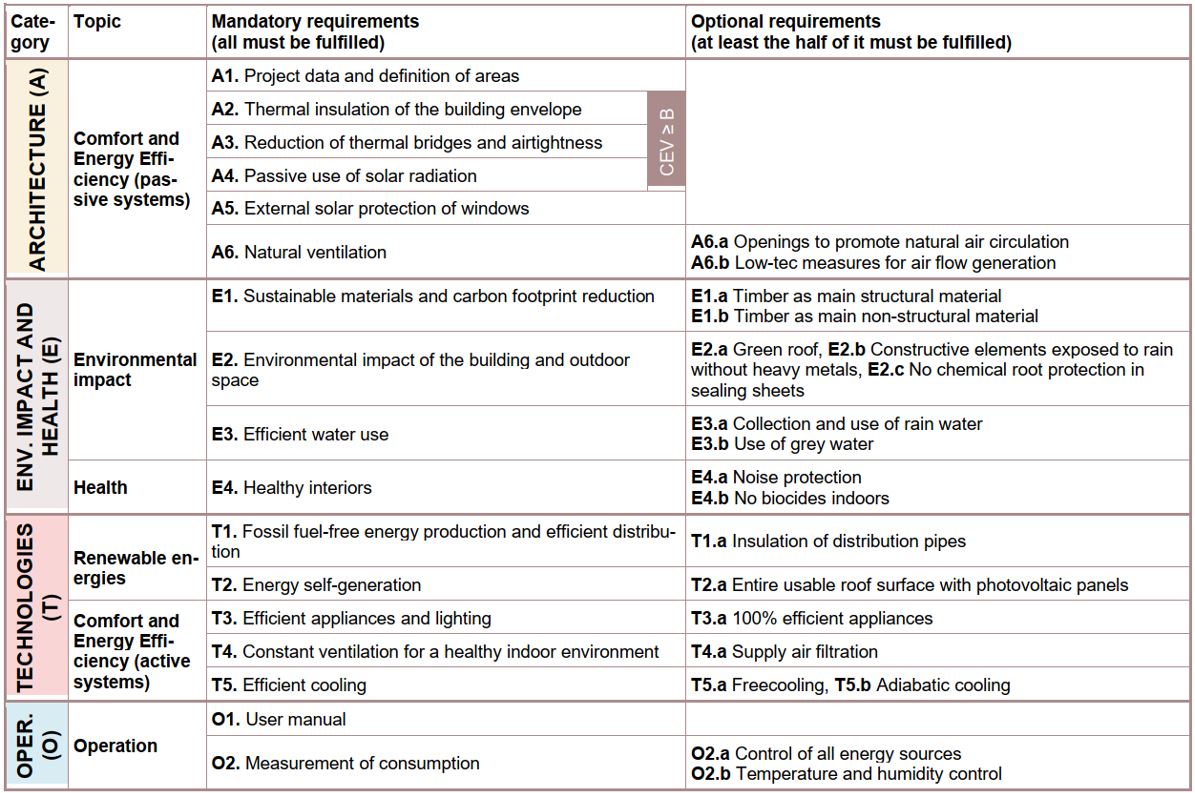 | Category | Topic | Mandatory requirements (all must be fulfilled) | Optional requirements (at least the half of it must be fulfilled) |
|---|---|---|---|
| ARCHITECTURE (A) | Comfort and Energy Efficiency (passive systems) | A1. Project data and definition of areas | |
| | | A2. Thermal insulation of the building envelope (CEV ≥ B) | |
| | | A3. Reduction of thermal bridges and airtightness (CEV ≥ B) | |
| | | A4. Passive use of solar radiation (CEV ≥ B) | |
| | | A5. External solar protection of windows | |
| | | A6. Natural ventilation | A6.a Openings to promote natural air circulation A6.b Low-tec measures for air flow generation |
| ENV. IMPACT AND HEALTH (E) | Environmental impact | E1. Sustainable materials and carbon footprint reduction | E1.a Timber as main structural material E1.b Timber as main non-structural material |
| | | E2. Environmental impact of the building and outdoor space | E2.a Green roof, E2.b Constructive elements exposed to rain without heavy metals, E2.c No chemical root protection in sealing sheets |
| | | E3. Efficient water use | E3.a Collection and use of rain water E3.b Use of grey water |
| | Health | E4. Healthy interiors | E4.a Noise protection E4.b No biocides indoors |
| TECHNOLOGIES (T) | Renewable energies | T1. Fossil fuel-free energy production and efficient distribution | T1.a Insulation of distribution pipes |
| | | T2. Energy self-generation | T2.a Entire usable roof surface with photovoltaic panels |
| | Comfort and Energy Efficiency (active systems) | T3. Efficient appliances and lighting | T3.a 100% efficient appliances |
| | | T4. Constant ventilation for a healthy indoor environment | T4.a Supply air filtration |
| | | T5. Efficient cooling | T5.a Freecooling, T5.b Adiabatic cooling |
| OPER. (O) | Operation | O1. User manual | |
| | | O2. Measurement of consumption | O2.a Control of all energy sources O2.b Temperature and humidity control |